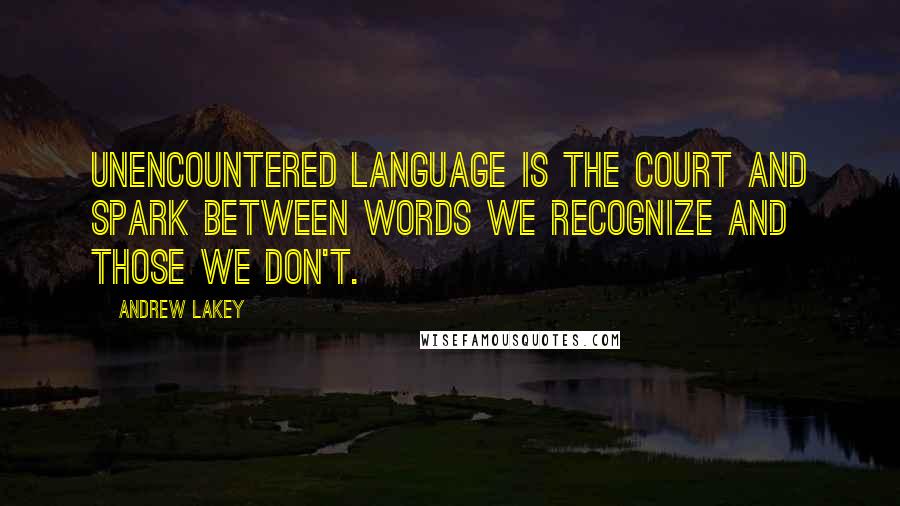 UNENCOUNTERED LANGUAGE IS THE COURT AND SPARK BETWEEN WORDS WE RECOGNIZE AND THOSE WE DON'T.

ANDREW LAKEY

WISEFAMOUSQUOTES.COM